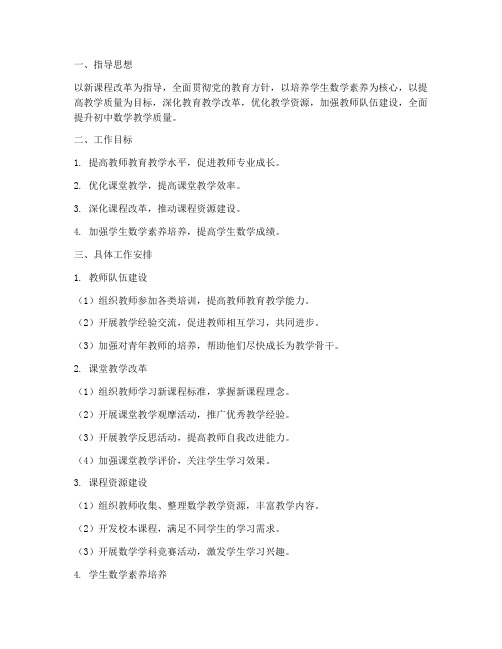 一、指导思想

以新课程改革为指导，全面贯彻党的教育方针，以培养学生数学素养为核心，以提高教学质量为目标，深化教育教学改革，优化教学资源，加强教师队伍建设，全面提升初中数学教学质量。

二、工作目标

1. 提高教师教育教学水平，促进教师专业成长。

2. 优化课堂教学，提高课堂教学效率。

3. 深化课程改革，推动课程资源建设。

4. 加强学生数学素养培养，提高学生数学成绩。

三、具体工作安排

1. 教师队伍建设

（1）组织教师参加各类培训，提高教师教育教学能力。

（2）开展教学经验交流，促进教师相互学习，共同进步。

（3）加强对青年教师的培养，帮助他们尽快成长为教学骨干。

2. 课堂教学改革

（1）组织教师学习新课程标准，掌握新课程理念。

（2）开展课堂教学观摩活动，推广优秀教学经验。

（3）开展教学反思活动，提高教师自我改进能力。

（4）加强课堂教学评价，关注学生学习效果。

3. 课程资源建设

（1）组织教师收集、整理数学教学资源，丰富教学内容。

（2）开发校本课程，满足不同学生的学习需求。

（3）开展数学学科竞赛活动，激发学生学习兴趣。

4. 学生数学素养培养